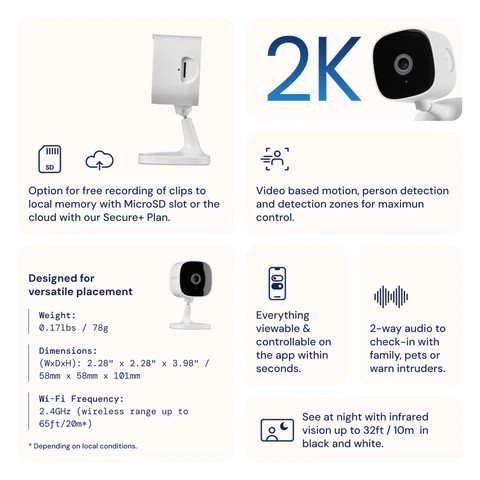 SD

Option for free recording of clips to local memory with MicroSD slot or the cloud with our Secure+ Plan.

2K

Video based motion, person detection and detection zones for maximun control.

Designed for versatile placement

Weight:
0.17lbs / 78g

Dimensions:
(WxDxH): 2.28" x 2.28" x 3.98" / 58mm x 58mm x 101mm

Wi-Fi Frequency:
2.4GHz (wireless range up to 65ft/20m*)

* Depending on local conditions.

Everything viewable & controllable on the app within seconds.

2-way audio to check-in with family, pets or warn intruders.

See at night with infrared vision up to 32ft / 10m in black and white.